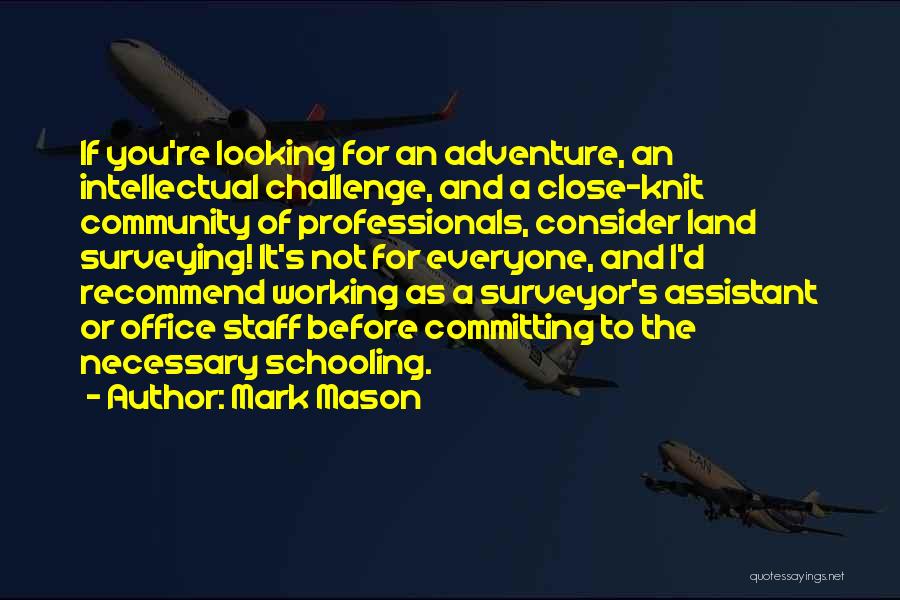 If you're looking for an adventure, an intellectual challenge, and a close-knit community of professionals, consider land surveying! It's not for everyone, and I'd recommend working as a surveyor's assistant or office staff before committing to the necessary schooling.
- Author: Mark Mason

quotessayings.net